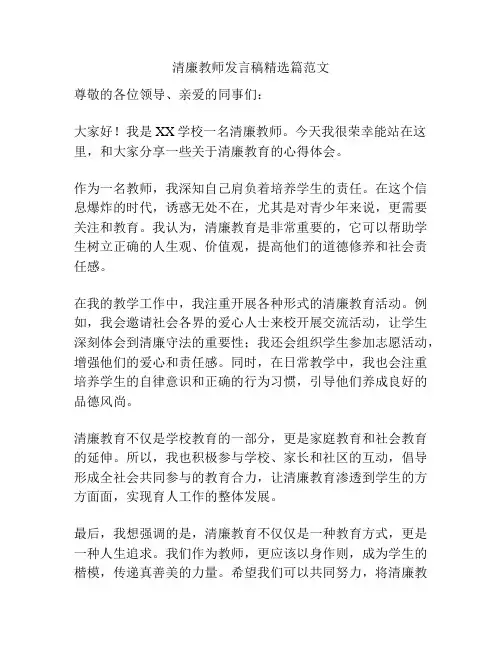 清廉教师发言稿精选篇范文

尊敬的各位领导、亲爱的同事们：

大家好！我是XX学校一名清廉教师。今天我很荣幸能站在这里，和大家分享一些关于清廉教育的心得体会。

作为一名教师，我深知自己肩负着培养学生的责任。在这个信息爆炸的时代，诱惑无处不在，尤其是对青少年来说，更需要关注和教育。我认为，清廉教育是非常重要的，它可以帮助学生树立正确的人生观、价值观，提高他们的道德修养和社会责任感。

在我的教学工作中，我注重开展各种形式的清廉教育活动。例如，我会邀请社会各界的爱心人士来校开展交流活动，让学生深刻体会到清廉守法的重要性；我还会组织学生参加志愿活动，增强他们的爱心和责任感。同时，在日常教学中，我也会注重培养学生的自律意识和正确的行为习惯，引导他们养成良好的品德风尚。

清廉教育不仅是学校教育的一部分，更是家庭教育和社会教育的延伸。所以，我也积极参与学校、家长和社区的互动，倡导形成全社会共同参与的教育合力，让清廉教育渗透到学生的方方面面，实现育人工作的整体发展。

最后，我想强调的是，清廉教育不仅仅是一种教育方式，更是一种人生追求。我们作为教师，更应该以身作则，成为学生的楷模，传递真善美的力量。希望我们可以共同努力，将清廉教